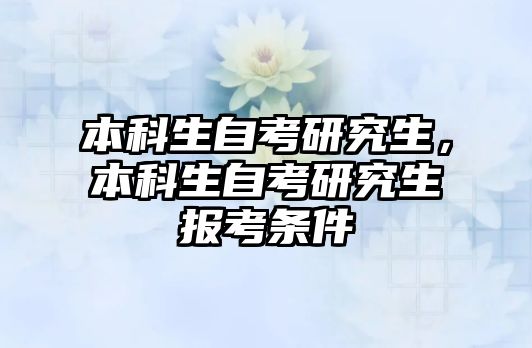 本科生自考研究生，本科生自考研究生报考条件